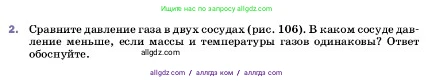 Ищите нас по запросу allgdz.com

2. Сравните давление газа в двух сосудах (рис. 106). В каком сосуде давление меньше, если массы и температуры газов одинаковы? Ответ обоснуйте.

allgdz.com

allgdz com / аллгдз ком / аллгдз com